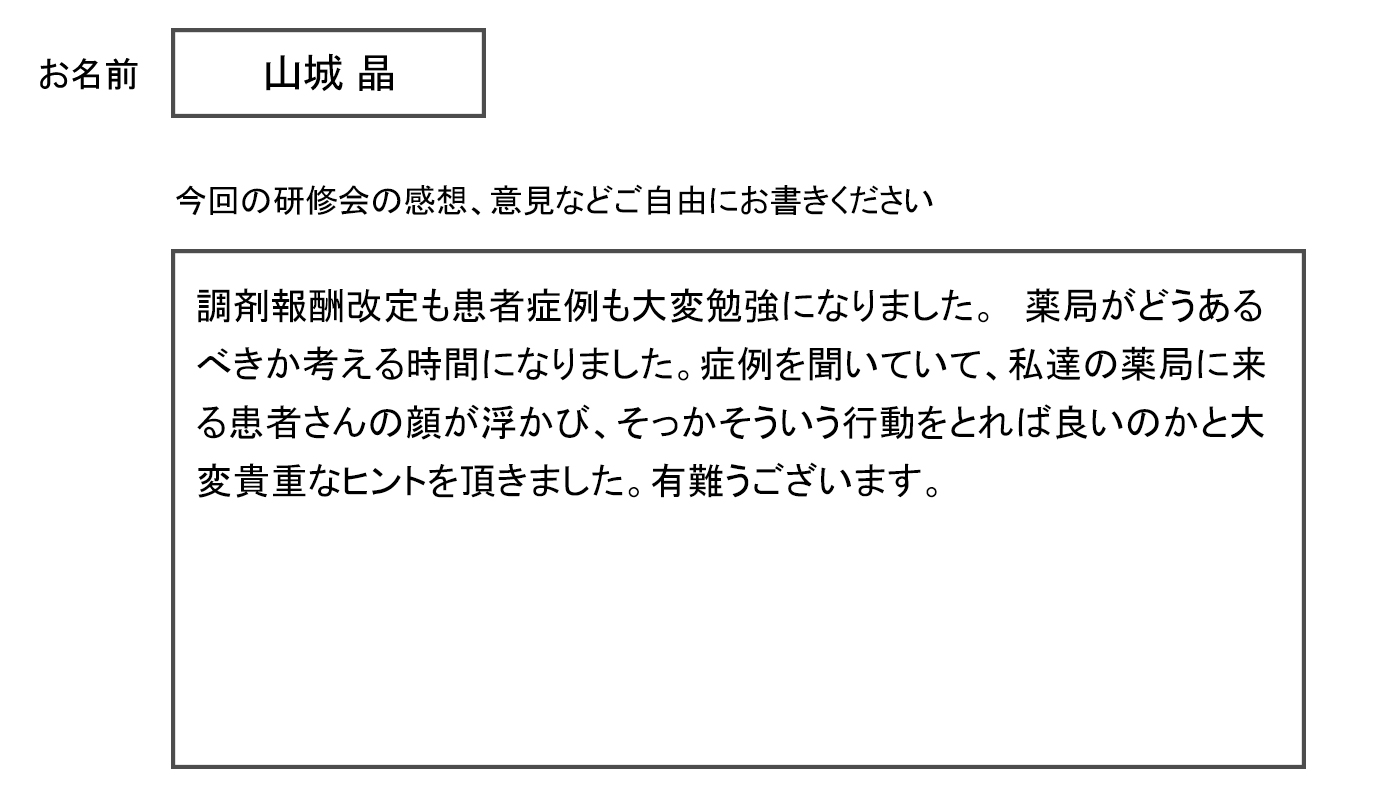 お名前 山城 晶

今回の研修会の感想、意見などご自由にお書きください

調剤報酬改定も患者症例も大変勉強になりました。 薬局がどうあるべきか考える時間になりました。症例を聞いていて、私達の薬局に来る患者さんの顔が浮かび、そっかそういう行動をとれば良いのかと大変貴重なヒントを頂きました。有難うございます。